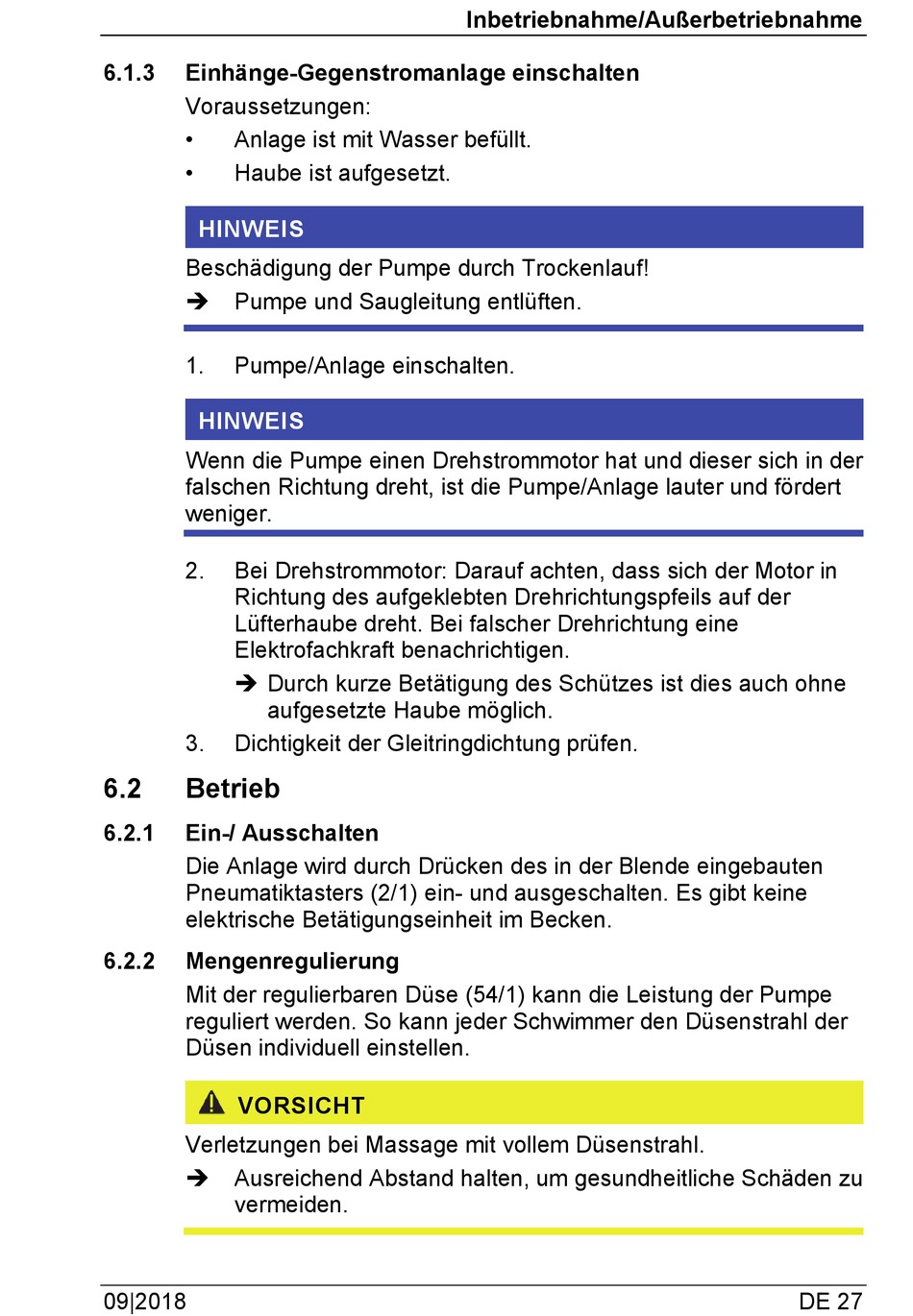 Inbetriebnahme/Außerbetriebnahme

6.1.3 Einhänge-Gegenstromanlage einschalten

Voraussetzungen:

• Anlage ist mit Wasser befüllt.
• Haube ist aufgesetzt.

HINWEIS

Beschädigung der Pumpe durch Trockenlauf!

➔ Pumpe und Saugleitung entlüften.

1. Pumpe/Anlage einschalten.

HINWEIS

Wenn die Pumpe einen Drehstrommotor hat und dieser sich in der falschen Richtung dreht, ist die Pumpe/Anlage lauter und fördert weniger.

2. Bei Drehstrommotor: Darauf achten, dass sich der Motor in Richtung des aufgeklebten Drehrichtungspfeils auf der Lüfterhaube dreht. Bei falscher Drehrichtung eine Elektrofachkraft benachrichtigen.

➔ Durch kurze Betätigung des Schützes ist dies auch ohne aufgesetzte Haube möglich.

3. Dichtigkeit der Gleitringdichtung prüfen.

6.2 Betrieb

6.2.1 Ein-/ Ausschalten

Die Anlage wird durch Drücken des in der Blende eingebauten Pneumatiktasters (2/1) ein- und ausgeschalten. Es gibt keine elektrische Betätigungseinheit im Becken.

6.2.2 Mengenregulierung

Mit der regulierbaren Düse (54/1) kann die Leistung der Pumpe reguliert werden. So kann jeder Schwimmer den Düsenstrahl der Düsen individuell einstellen.

VORSICHT

Verletzungen bei Massage mit vollem Düsenstrahl.

➔ Ausreichend Abstand halten, um gesundheitliche Schäden zu vermeiden.

09|2018 DE 27